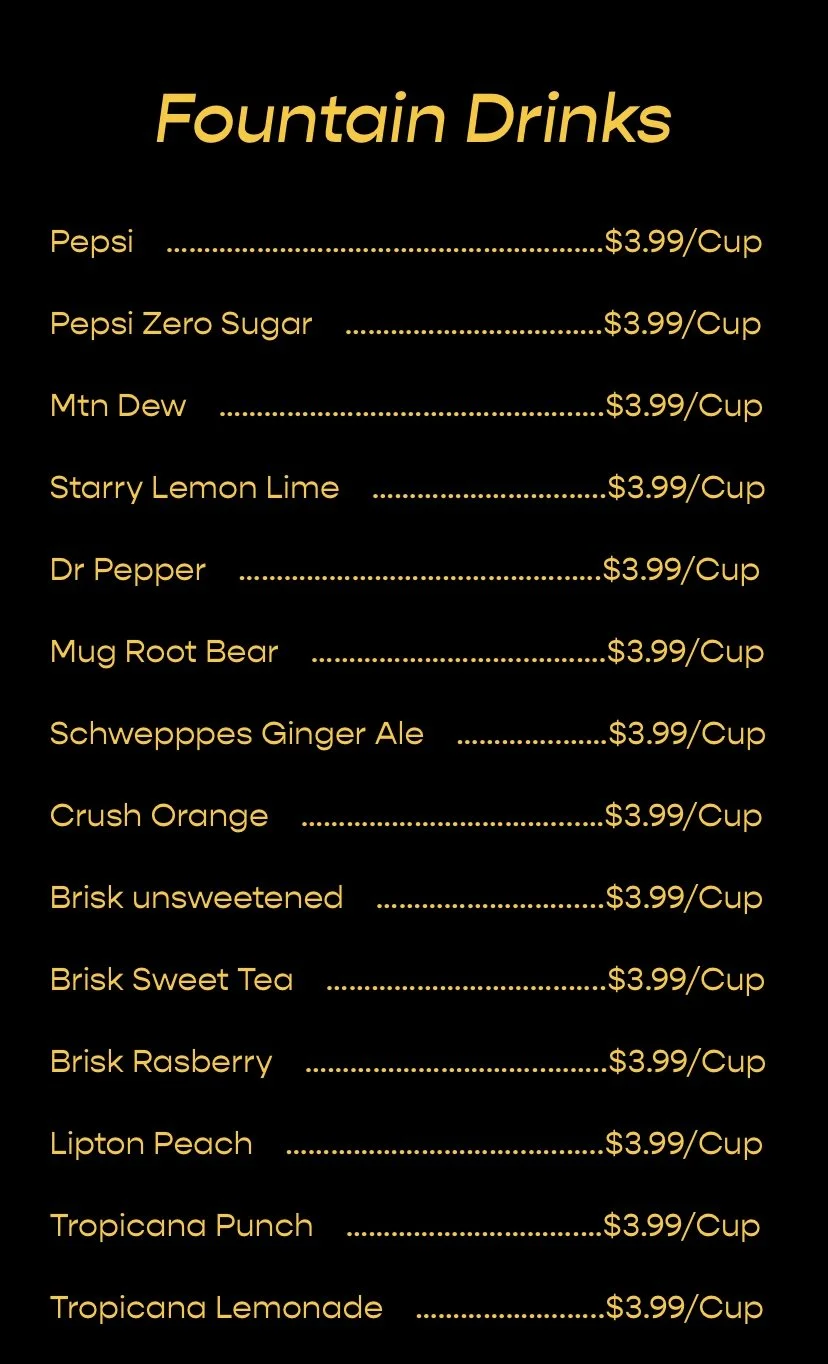 Fountain Drinks

Pepsi $3.99/Cup

Pepsi Zero Sugar $3.99/Cup

Mtn Dew $3.99/Cup

Starry Lemon Lime $3.99/Cup

Dr Pepper $3.99/Cup

Mug Root Bear $3.99/Cup

Schwepppes Ginger Ale $3.99/Cup

Crush Orange $3.99/Cup

Brisk unsweetened $3.99/Cup

Brisk Sweet Tea $3.99/Cup

Brisk Rasberry $3.99/Cup

Lipton Peach $3.99/Cup

Tropicana Punch $3.99/Cup

Tropicana Lemonade $3.99/Cup